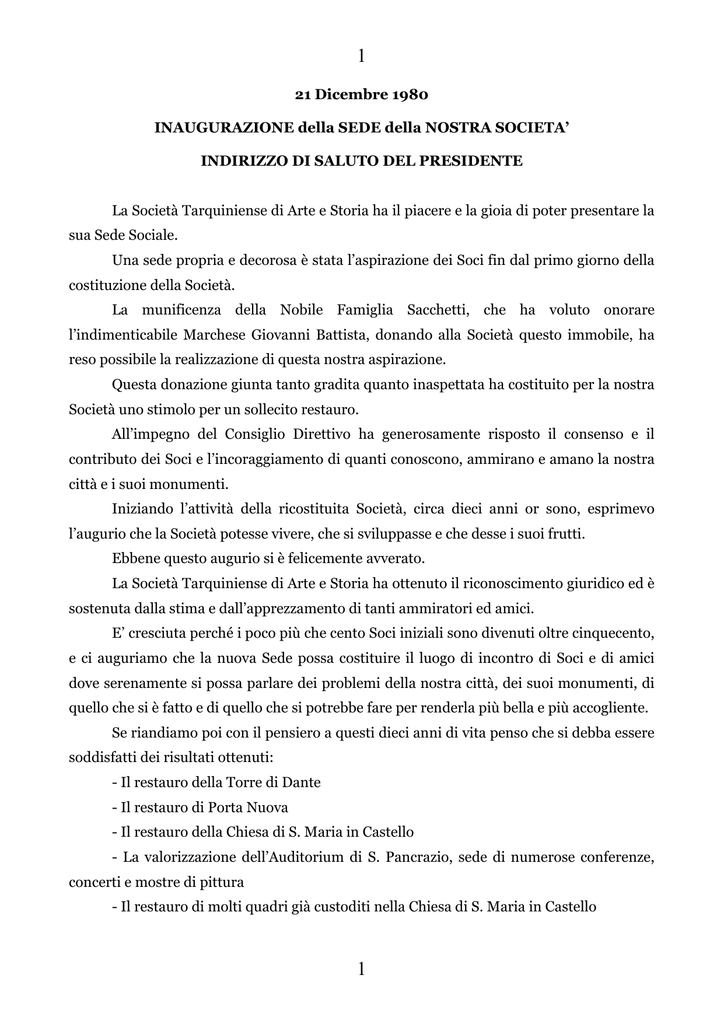 1

21 Dicembre 1980

INAUGURAZIONE della SEDE della NOSTRA SOCIETA'

INDIRIZZO DI SALUTO DEL PRESIDENTE

La Società Tarquiniense di Arte e Storia ha il piacere e la gioia di poter presentare la sua Sede Sociale.

Una sede propria e decorosa è stata l'aspirazione dei Soci fin dal primo giorno della costituzione della Società.

La munificenza della Nobile Famiglia Sacchetti, che ha voluto onorare l'indimenticabile Marchese Giovanni Battista, donando alla Società questo immobile, ha reso possibile la realizzazione di questa nostra aspirazione.

Questa donazione giunta tanto gradita quanto inaspettata ha costituito per la nostra Società uno stimolo per un sollecito restauro.

All'impegno del Consiglio Direttivo ha generosamente risposto il consenso e il contributo dei Soci e l'incoraggiamento di quanti conoscono, ammirano e amano la nostra città e i suoi monumenti.

Iniziando l'attività della ricostituita Società, circa dieci anni or sono, esprimevo l'augurio che la Società potesse vivere, che si sviluppasse e che desse i suoi frutti.

Ebbene questo augurio si è felicemente avverato.

La Società Tarquiniense di Arte e Storia ha ottenuto il riconoscimento giuridico ed è sostenuta dalla stima e dall'apprezzamento di tanti ammiratori ed amici.

E' cresciuta perché i poco più che cento Soci iniziali sono divenuti oltre cinquecento, e ci auguriamo che la nuova Sede possa costituire il luogo di incontro di Soci e di amici dove serenamente si possa parlare dei problemi della nostra città, dei suoi monumenti, di quello che si è fatto e di quello che si potrebbe fare per renderla più bella e più accogliente.

Se riandiamo poi con il pensiero a questi dieci anni di vita penso che si debba essere soddisfatti dei risultati ottenuti:

- Il restauro della Torre di Dante

- Il restauro di Porta Nuova

- Il restauro della Chiesa di S. Maria in Castello

- La valorizzazione dell'Auditorium di S. Pancrazio, sede di numerose conferenze, concerti e mostre di pittura

- Il restauro di molti quadri già custoditi nella Chiesa di S. Maria in Castello

1